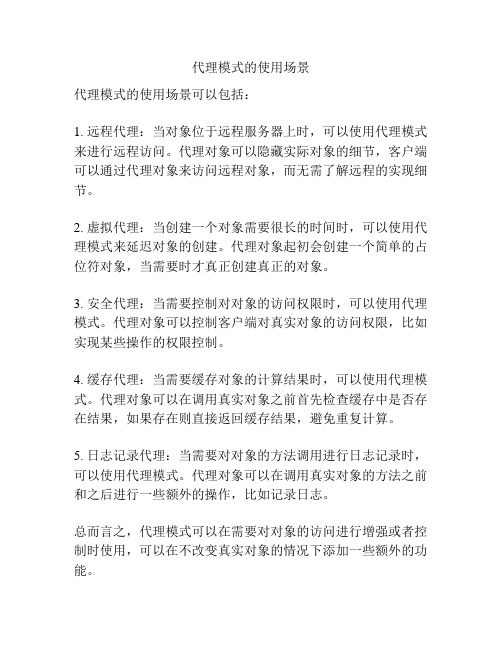 代理模式的使用场景

代理模式的使用场景可以包括：

1. 远程代理：当对象位于远程服务器上时，可以使用代理模式来进行远程访问。代理对象可以隐藏实际对象的细节，客户端可以通过代理对象来访问远程对象，而无需了解远程的实现细节。

2. 虚拟代理：当创建一个对象需要很长的时间时，可以使用代理模式来延迟对象的创建。代理对象起初会创建一个简单的占位符对象，当需要时才真正创建真正的对象。

3. 安全代理：当需要控制对对象的访问权限时，可以使用代理模式。代理对象可以控制客户端对真实对象的访问权限，比如实现某些操作的权限控制。

4. 缓存代理：当需要缓存对象的计算结果时，可以使用代理模式。代理对象可以在调用真实对象之前首先检查缓存中是否存在结果，如果存在则直接返回缓存结果，避免重复计算。

5. 日志记录代理：当需要对对象的方法调用进行日志记录时，可以使用代理模式。代理对象可以在调用真实对象的方法之前和之后进行一些额外的操作，比如记录日志。

总而言之，代理模式可以在需要对对象的访问进行增强或者控制时使用，可以在不改变真实对象的情况下添加一些额外的功能。